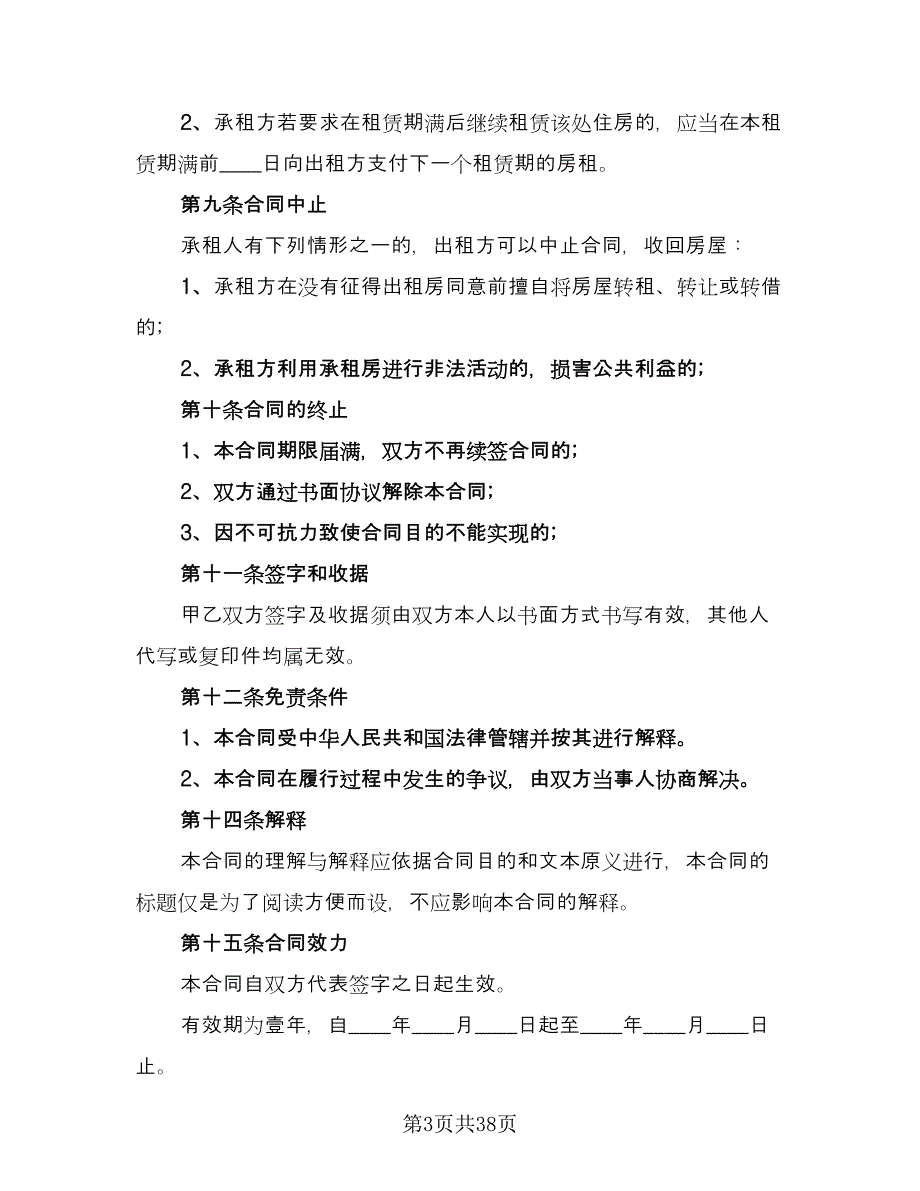 2、承租方若要求在租赁期满后继续租赁该处住房的，应当在本租赁期满前____日向出租方支付下一个租赁期的房租。

第九条合同中止

承租人有下列情形之一的，出租方可以中止合同，收回房屋：

1、承租方在没有征得出租房同意前擅自将房屋转租、转让或转借的；

2、承租方利用承租房进行非法活动的，损害公共利益的；

第十条合同的终止

1、本合同期限届满，双方不再续签合同的；

2、双方通过书面协议解除本合同；

3、因不可抗力致使合同目的不能实现的；

第十一条签字和收据

甲乙双方签字及收据须由双方本人以书面方式书写有效，其他人代写或复印件均属无效。

第十二条免责条件

1、本合同受中华人民共和国法律管辖并按其进行解释。

2、本合同在履行过程中发生的争议，由双方当事人协商解决。

第十四条解释

本合同的理解与解释应依据合同目的和文本原义进行，本合同的标题仅是为了阅读方便而设，不应影响本合同的解释。

第十五条合同效力

本合同自双方代表签字之日起生效。

有效期为壹年，自____年____月____日起至____年____月____日止。

第3页共38页